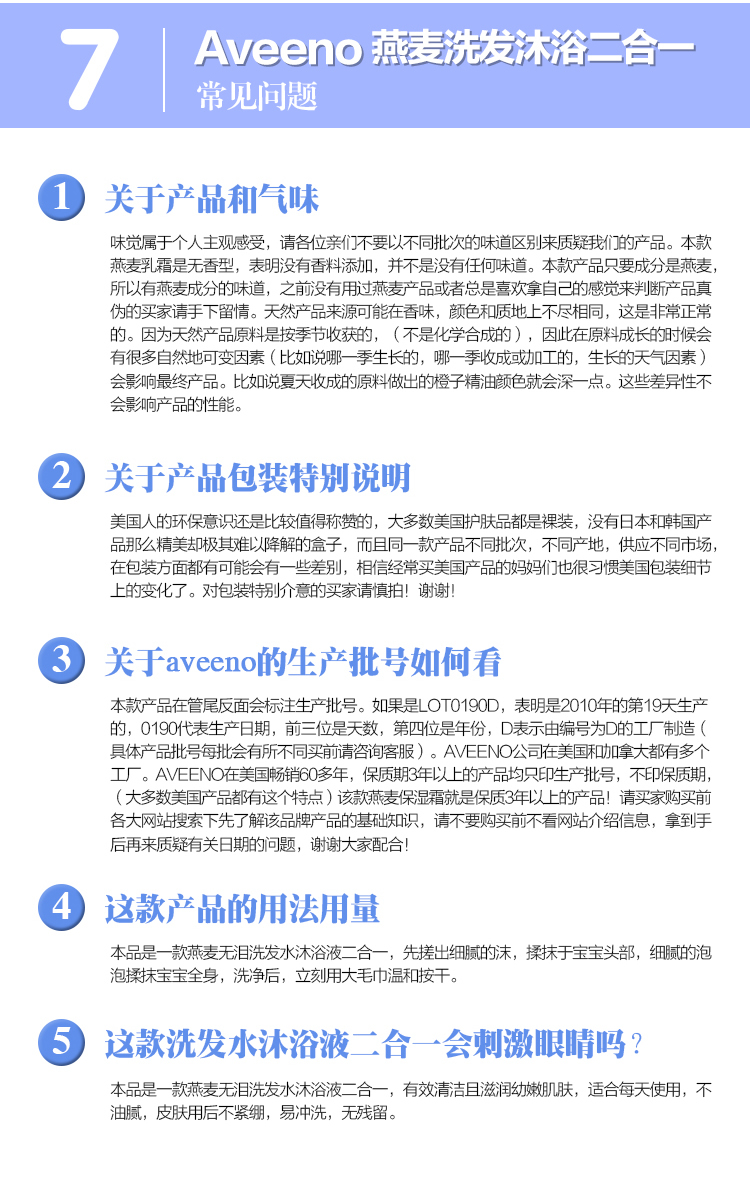 7

Aveeno燕麦洗发沐浴二合一
常见问题

1 关于产品和气味

味觉属于个人主观感受，请各位亲们不要以不同批次的味道区别来质疑我们的产品。本款燕麦乳霜是无香型，表明没有香料添加，并不是没有任何味道。本款产品只要成分是燕麦，所以有燕麦成分的味道，之前没有用过燕麦产品或者总是喜欢拿自己的感觉来判断产品真伪的买家请手下留情。天然产品来源可能在香味，颜色和质地上不尽相同，这是非常正常的。因为天然产品原料是按季节收获的，（不是化学合成的），因此在原料成长的时候会有很多自然地可变因素（比如说哪一季生长的，哪一季收成或加工的，生长的天气因素）会影响最终产品。比如说夏天收成的原料做出的橙子精油颜色就会深一点。这些差异性不会影响产品的性能。

2 关于产品包装特别说明

美国人的环保意识还是比较值得称赞的，大多数美国护肤品都是裸装，没有日本和韩国产品那么精美却极其难以降解的盒子，而且同一款产品不同批次，不同产地，供应不同市场，在包装方面都有可能会有一些差别，相信经常买美国产品的妈妈们也很习惯美国包装细节上的变化了。对包装特别介意的买家请慎拍！谢谢！

3 关于aveeno的生产批号如何看

本款产品在管尾反面会标注生产批号。如果是LOT0190D，表明是2010年的第19天生产的，0190代表生产日期，前三位是天数，第四位是年份，D表示由编号为D的工厂制造（具体产品批号每批会有所不同买前请咨询客服）。AVEENO公司在美国和加拿大都有多个工厂。AVEENO在美国畅销60多年，保质期3年以上的产品均只印生产批号，不印保质期，（大多数美国产品都有这个特点）该款燕麦保湿霜就是保质3年以上的产品！请买家购买前各大网站搜索下先了解该品牌产品的基础知识，请不要购买前不看网站介绍信息，拿到手后再来质疑有关日期的问题，谢谢大家配合！

4 这款产品的用法用量

本品是一款燕麦无泪洗发水沐浴液二合一，先搓出细腻的沫，揉抹于宝宝头部，细腻的泡泡揉抹宝宝全身，洗净后，立刻用大毛巾温和按干。

5 这款洗发水沐浴液二合一会刺激眼睛吗？

本品是一款燕麦无泪洗发水沐浴液二合一，有效清洁且滋润幼嫩肌肤，适合每天使用，不油腻，皮肤用后不紧绷，易冲洗，无残留。